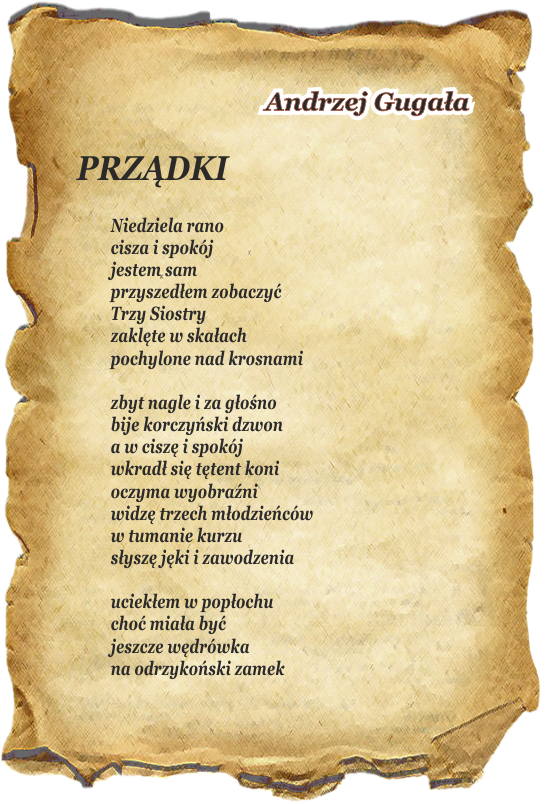 Andrzej Gugała

PRZĄDKI

Niedziela rano
cisza i spokój
jestem sam
przyszedłem zobaczyć
Trzy Siostry
zaklęte w skałach
pochylone nad krosnami

zbyt nagle i za głośno
bije korczyński dzwon
a w ciszę i spokój
wkradł się tętent koni
oczyma wyobraźni
widzę trzech młodzieńców
w tumanie kurzu
słyszę jęki i zawodzenia

uciekłem w popłochu
choć miała być
jeszcze wędrówka
na odrzykoński zamek